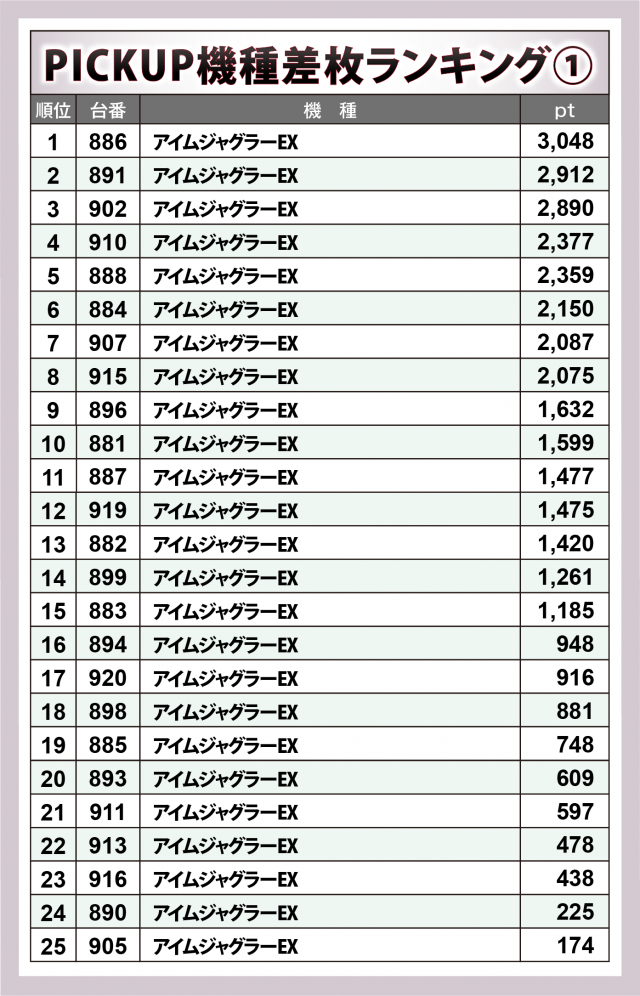 PICKUP機種差枚ランキング①

| 順位 | 台番 | 機　種 | pt |
|---|---|---|---|
| 1 | 886 | アイムジャグラーEX | 3,048 |
| 2 | 891 | アイムジャグラーEX | 2,912 |
| 3 | 902 | アイムジャグラーEX | 2,890 |
| 4 | 910 | アイムジャグラーEX | 2,377 |
| 5 | 888 | アイムジャグラーEX | 2,359 |
| 6 | 884 | アイムジャグラーEX | 2,150 |
| 7 | 907 | アイムジャグラーEX | 2,087 |
| 8 | 915 | アイムジャグラーEX | 2,075 |
| 9 | 896 | アイムジャグラーEX | 1,632 |
| 10 | 881 | アイムジャグラーEX | 1,599 |
| 11 | 887 | アイムジャグラーEX | 1,477 |
| 12 | 919 | アイムジャグラーEX | 1,475 |
| 13 | 882 | アイムジャグラーEX | 1,420 |
| 14 | 899 | アイムジャグラーEX | 1,261 |
| 15 | 883 | アイムジャグラーEX | 1,185 |
| 16 | 894 | アイムジャグラーEX | 948 |
| 17 | 920 | アイムジャグラーEX | 916 |
| 18 | 898 | アイムジャグラーEX | 881 |
| 19 | 885 | アイムジャグラーEX | 748 |
| 20 | 893 | アイムジャグラーEX | 609 |
| 21 | 911 | アイムジャグラーEX | 597 |
| 22 | 913 | アイムジャグラーEX | 478 |
| 23 | 916 | アイムジャグラーEX | 438 |
| 24 | 890 | アイムジャグラーEX | 225 |
| 25 | 905 | アイムジャグラーEX | 174 |